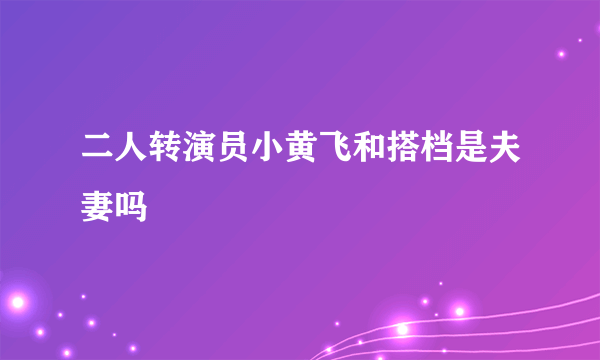 二人转演员小黄飞和搭档是夫妻吗